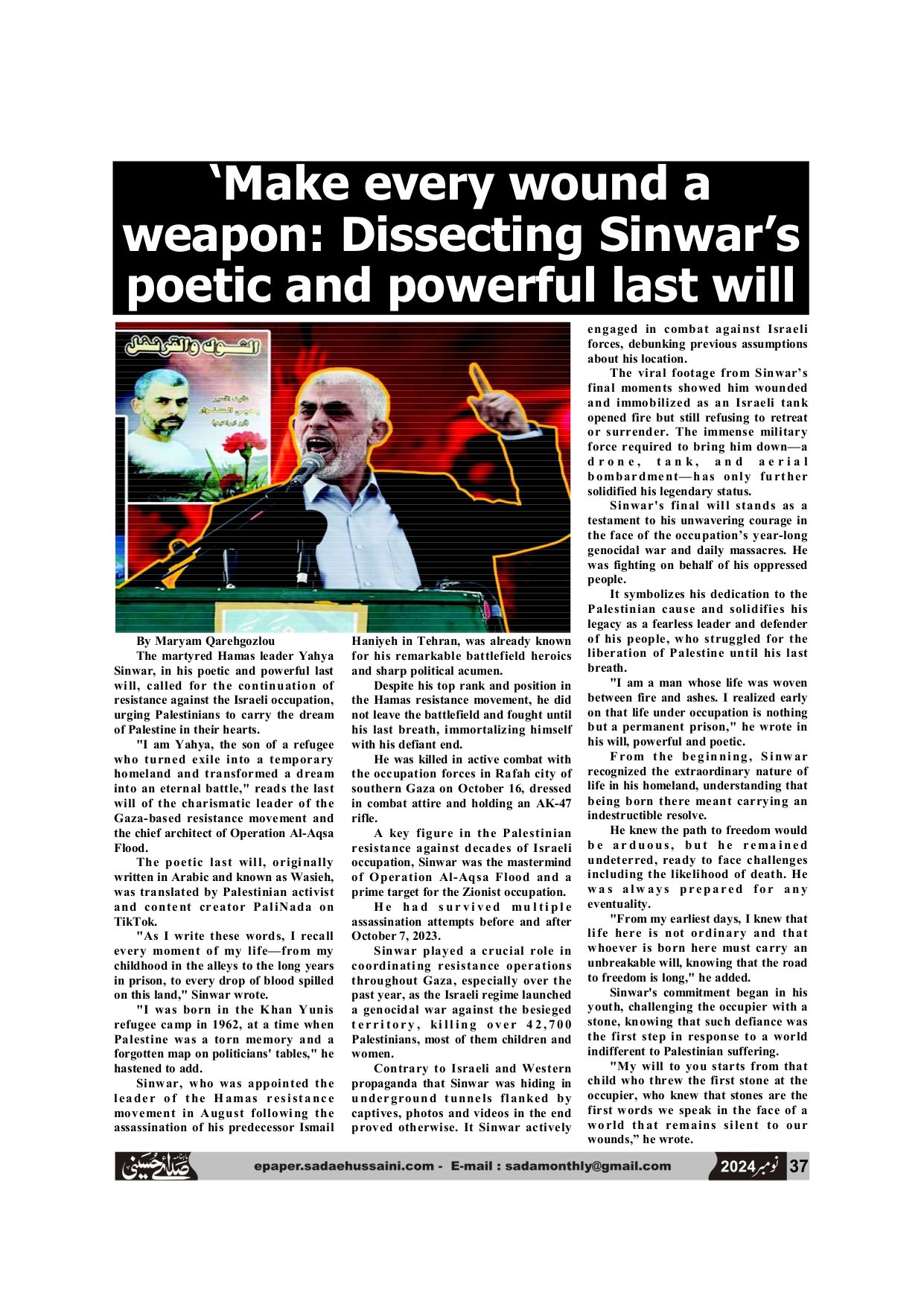 ‘Make every wound a weapon: Dissecting Sinwar’s poetic and powerful last will

الشوك والقرنفل

By Maryam Qarehgozlou

The martyred Hamas leader Yahya Sinwar, in his poetic and powerful last will, called for the continuation of resistance against the Israeli occupation, urging Palestinians to carry the dream of Palestine in their hearts.

"I am Yahya, the son of a refugee who turned exile into a temporary homeland and transformed a dream into an eternal battle," reads the last will of the charismatic leader of the Gaza-based resistance movement and the chief architect of Operation Al-Aqsa Flood.

The poetic last will, originally written in Arabic and known as Wasieh, was translated by Palestinian activist and content creator PaliNada on TikTok.

"As I write these words, I recall every moment of my life—from my childhood in the alleys to the long years in prison, to every drop of blood spilled on this land," Sinwar wrote.

"I was born in the Khan Yunis refugee camp in 1962, at a time when Palestine was a torn memory and a forgotten map on politicians' tables," he hastened to add.

Sinwar, who was appointed the leader of the Hamas resistance movement in August following the assassination of his predecessor Ismail Haniyeh in Tehran, was already known for his remarkable battlefield heroics and sharp political acumen.

Despite his top rank and position in the Hamas resistance movement, he did not leave the battlefield and fought until his last breath, immortalizing himself with his defiant end.

He was killed in active combat with the occupation forces in Rafah city of southern Gaza on October 16, dressed in combat attire and holding an AK-47 rifle.

A key figure in the Palestinian resistance against decades of Israeli occupation, Sinwar was the mastermind of Operation Al-Aqsa Flood and a prime target for the Zionist occupation.

He had survived multiple assassination attempts before and after October 7, 2023.

Sinwar played a crucial role in coordinating resistance operations throughout Gaza, especially over the past year, as the Israeli regime launched a genocidal war against the besieged territory, killing over 42,700 Palestinians, most of them children and women.

Contrary to Israeli and Western propaganda that Sinwar was hiding in underground tunnels flanked by captives, photos and videos in the end proved otherwise. It Sinwar actively engaged in combat against Israeli forces, debunking previous assumptions about his location.

The viral footage from Sinwar’s final moments showed him wounded and immobilized as an Israeli tank opened fire but still refusing to retreat or surrender. The immense military force required to bring him down—a drone, tank, and aerial bombardment—has only further solidified his legendary status.

Sinwar's final will stands as a testament to his unwavering courage in the face of the occupation’s year-long genocidal war and daily massacres. He was fighting on behalf of his oppressed people.

It symbolizes his dedication to the Palestinian cause and solidifies his legacy as a fearless leader and defender of his people, who struggled for the liberation of Palestine until his last breath.

"I am a man whose life was woven between fire and ashes. I realized early on that life under occupation is nothing but a permanent prison," he wrote in his will, powerful and poetic.

From the beginning, Sinwar recognized the extraordinary nature of life in his homeland, understanding that being born there meant carrying an indestructible resolve.

He knew the path to freedom would be arduous, but he remained undeterred, ready to face challenges including the likelihood of death. He was always prepared for any eventuality.

"From my earliest days, I knew that life here is not ordinary and that whoever is born here must carry an unbreakable will, knowing that the road to freedom is long," he added.

Sinwar's commitment began in his youth, challenging the occupier with a stone, knowing that such defiance was the first step in response to a world indifferent to Palestinian suffering.

"My will to you starts from that child who threw the first stone at the occupier, who knew that stones are the first words we speak in the face of a world that remains silent to our wounds,” he wrote.

صدائے حسینی epaper.sadaehussaini.com - E-mail : sadamonthly@gmail.com نومبر 2024 37